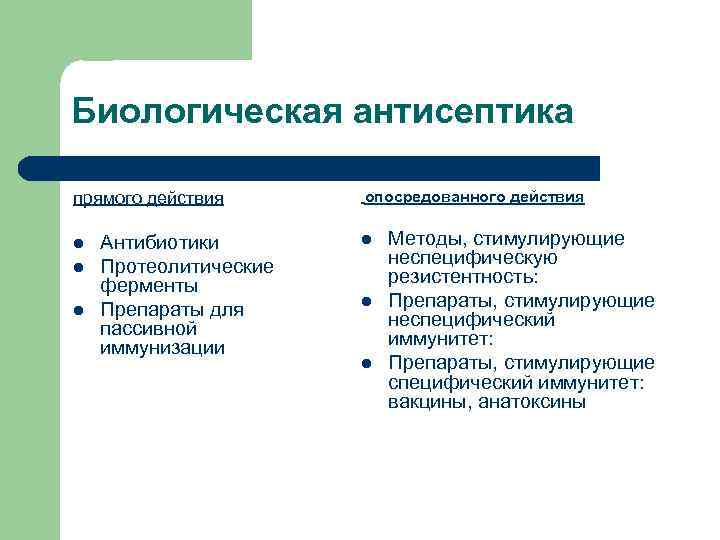 Биологическая антисептика

прямого действия

- Антибиотики
- Протеолитические ферменты
- Препараты для пассивной иммунизации

опосредованного действия

- Методы, стимулирующие неспецифическую резистентность:
- Препараты, стимулирующие неспецифический иммунитет:
- Препараты, стимулирующие специфический иммунитет: вакцины, анатоксины